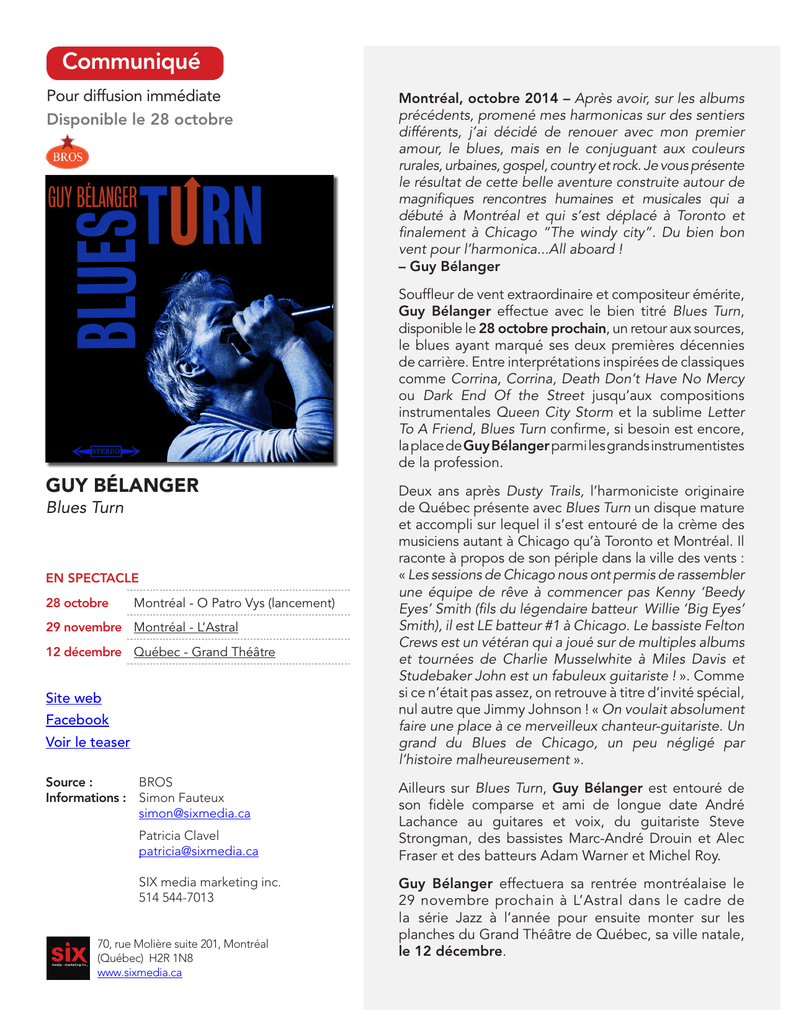 Communiqué

Pour diffusion immédiate
Disponible le 28 octobre

BROS

GUY BÉLANGER
BLUES TURN
STEREO

GUY BÉLANGER
Blues Turn

EN SPECTACLE

| 28 octobre | Montréal - O Patro Vys (lancement) |
|---|---|
| 29 novembre | Montréal - L'Astral |
| 12 décembre | Québec - Grand Théâtre |

Site web
Facebook
Voir le teaser

Source : BROS
Informations : Simon Fauteux
simon@sixmedia.ca

Patricia Clavel
patricia@sixmedia.ca

SIX media marketing inc.
514 544-7013

six
70, rue Molière suite 201, Montréal (Québec) H2R 1N8
www.sixmedia.ca

Montréal, octobre 2014 – Après avoir, sur les albums précédents, promené mes harmonicas sur des sentiers différents, j'ai décidé de renouer avec mon premier amour, le blues, mais en le conjuguant aux couleurs rurales, urbaines, gospel, country et rock. Je vous présente le résultat de cette belle aventure construite autour de magnifiques rencontres humaines et musicales qui a débuté à Montréal et qui s'est déplacé à Toronto et finalement à Chicago "The windy city". Du bien bon vent pour l'harmonica...All aboard !
– Guy Bélanger

Souffleur de vent extraordinaire et compositeur émérite, Guy Bélanger effectue avec le bien titré Blues Turn, disponible le 28 octobre prochain, un retour aux sources, le blues ayant marqué ses deux premières décennies de carrière. Entre interprétations inspirées de classiques comme Corrina, Corrina, Death Don't Have No Mercy ou Dark End Of the Street jusqu'aux compositions instrumentales Queen City Storm et la sublime Letter To A Friend, Blues Turn confirme, si besoin est encore, la place de Guy Bélanger parmi les grands instrumentistes de la profession.

Deux ans après Dusty Trails, l'harmoniciste originaire de Québec présente avec Blues Turn un disque mature et accompli sur lequel il s'est entouré de la crème des musiciens autant à Chicago qu'à Toronto et Montréal. Il raconte à propos de son périple dans la ville des vents : « Les sessions de Chicago nous ont permis de rassembler une équipe de rêve à commencer pas Kenny 'Beedy Eyes' Smith (fils du légendaire batteur Willie 'Big Eyes' Smith), il est LE batteur #1 à Chicago. Le bassiste Felton Crews est un vétéran qui a joué sur de multiples albums et tournées de Charlie Musselwhite à Miles Davis et Studebaker John est un fabuleux guitariste ! ». Comme si ce n'était pas assez, on retrouve à titre d'invité spécial, nul autre que Jimmy Johnson ! « On voulait absolument faire une place à ce merveilleux chanteur-guitariste. Un grand du Blues de Chicago, un peu négligé par l'histoire malheureusement ».

Ailleurs sur Blues Turn, Guy Bélanger est entouré de son fidèle comparse et ami de longue date André Lachance au guitares et voix, du guitariste Steve Strongman, des bassistes Marc-André Drouin et Alec Fraser et des batteurs Adam Warner et Michel Roy.

Guy Bélanger effectuera sa rentrée montréalaise le 29 novembre prochain à L'Astral dans le cadre de la série Jazz à l'année pour ensuite monter sur les planches du Grand Théâtre de Québec, sa ville natale, le 12 décembre.